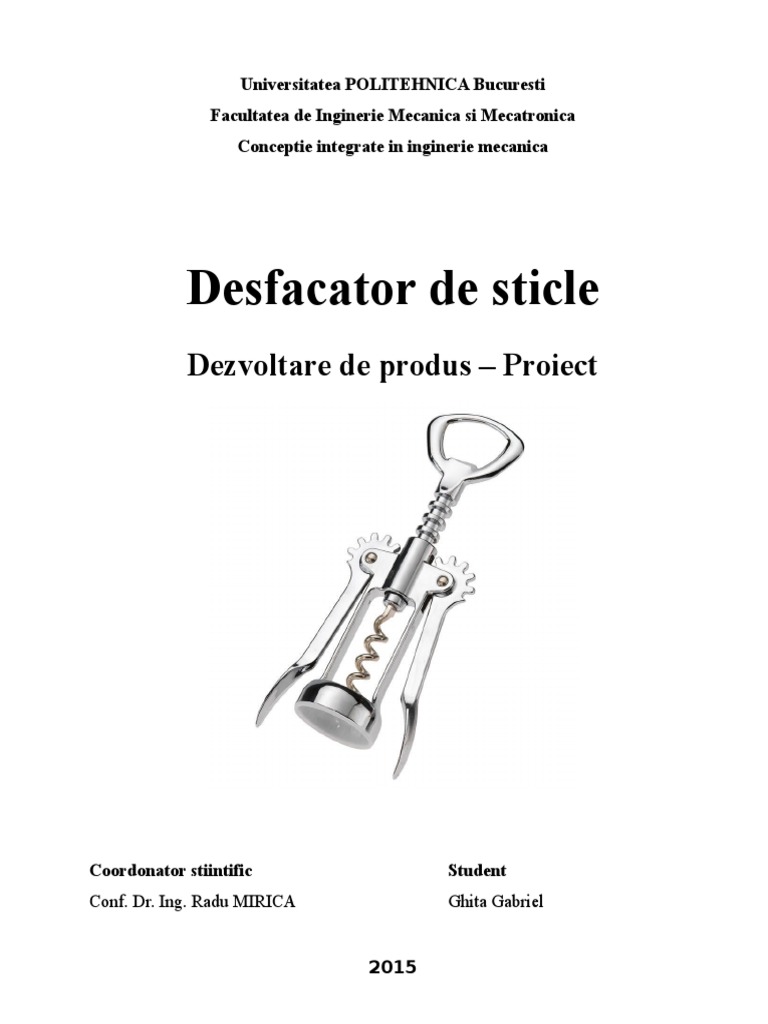 Universitatea POLITEHNICA Bucuresti
Facultatea de Inginerie Mecanica si Mecatronica
Conceptie integrate in inginerie mecanica

Desfacator de sticle

Dezvoltare de produs – Proiect

Coordonator stiintific
Conf. Dr. Ing. Radu MIRICA

Student
Ghita Gabriel

2015